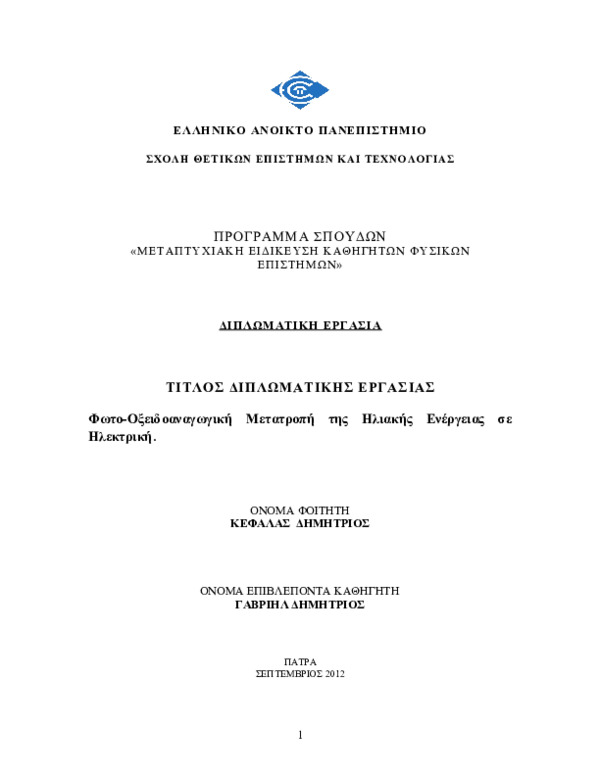 ΕΛΛΗΝΙΚΟ ΑΝΟΙΚΤΟ ΠΑΝΕΠΙΣΤΗΜΙΟ

ΣΧΟΛΗ ΘΕΤΙΚΩΝ ΕΠΙΣΤΗΜΩΝ ΚΑΙ ΤΕΧΝΟΛΟΓΙΑΣ

ΠΡΟΓΡΑΜΜΑ ΣΠΟΥΔΩΝ
«ΜΕΤΑΠΤΥΧΙΑΚΗ ΕΙΔΙΚΕΥΣΗ ΚΑΘΗΓΗΤΩΝ ΦΥΣΙΚΩΝ ΕΠΙΣΤΗΜΩΝ»

ΔΙΠΛΩΜΑΤΙΚΗ ΕΡΓΑΣΙΑ

ΤΙΤΛΟΣ ΔΙΠΛΩΜΑΤΙΚΗΣ ΕΡΓΑΣΙΑΣ

Φωτο-Οξειδοαναγωγική Μετατροπή της Ηλιακής Ενέργειας σε Ηλεκτρική.

ΟΝΟΜΑ ΦΟΙΤΗΤΗ
ΚΕΦΑΛΑΣ ΔΗΜΗΤΡΙΟΣ

ΟΝΟΜΑ ΕΠΙΒΛΕΠΟΝΤΑ ΚΑΘΗΓΗΤΗ
ΓΑΒΡΙΗΛ ΔΗΜΗΤΡΙΟΣ

ΠΑΤΡΑ
ΣΕΠΤΕΜΒΡΙΟΣ 2012

1